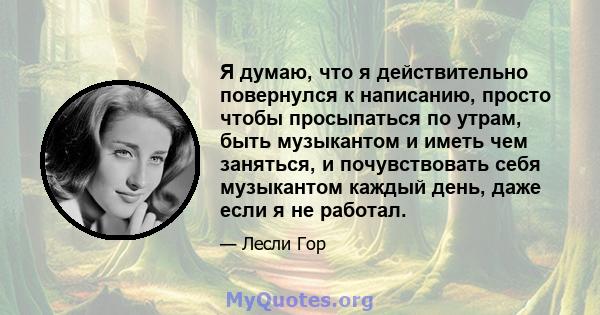 Я думаю, что я действительно повернулся к написанию, просто чтобы просыпаться по утрам, быть музыкантом и иметь чем заняться, и почувствовать себя музыкантом каждый день, даже если я не работал.

— Лесли Гор

MyQuotes.org